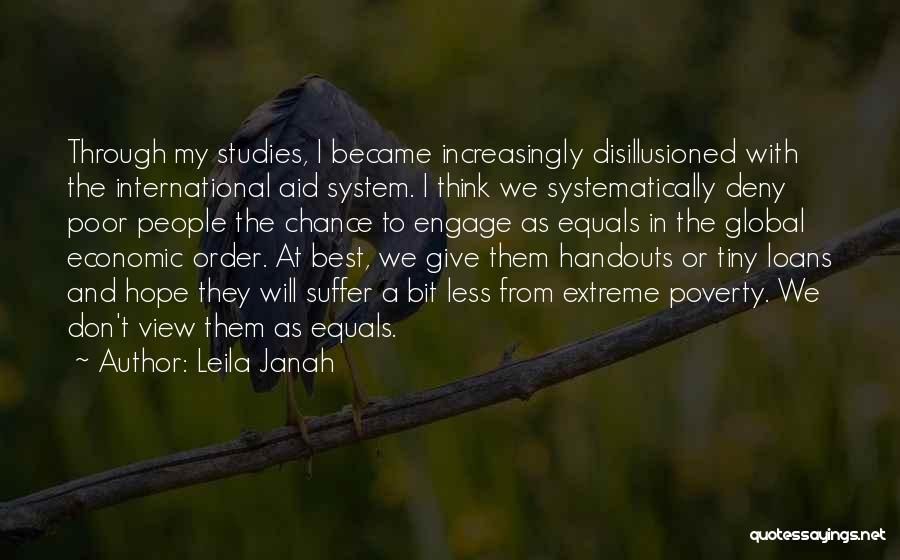 Through my studies, I became increasingly disillusioned with the international aid system. I think we systematically deny poor people the chance to engage as equals in the global economic order. At best, we give them handouts or tiny loans and hope they will suffer a bit less from extreme poverty. We don't view them as equals.

~ Author: Leila Janah

quotessayings.net